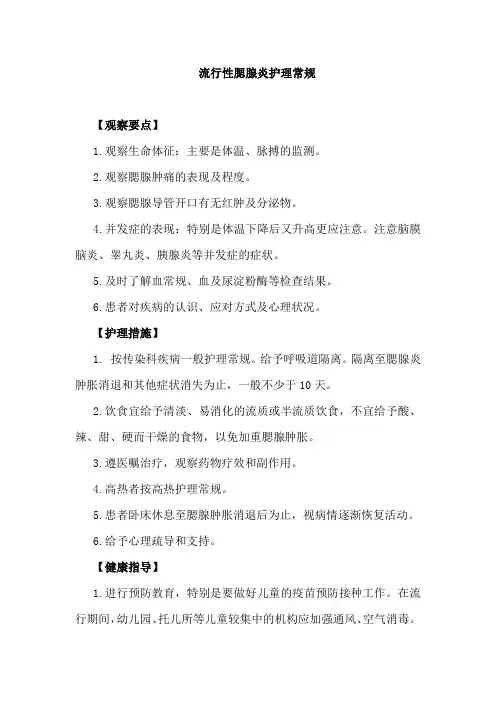 流行性腮腺炎护理常规

【观察要点】

1.观察生命体征：主要是体温、脉搏的监测。

2.观察腮腺肿痛的表现及程度。

3.观察腮腺导管开口有无红肿及分泌物。

4.并发症的表现：特别是体温下降后又升高更应注意。注意脑膜脑炎、睾丸炎、胰腺炎等并发症的症状。

5.及时了解血常规、血及尿淀粉酶等检查结果。

6.患者对疾病的认识、应对方式及心理状况。

【护理措施】

1. 按传染科疾病一般护理常规。给予呼吸道隔离。隔离至腮腺炎肿胀消退和其他症状消失为止，一般不少于 10 天。

2.饮食宜给予清淡、易消化的流质或半流质饮食，不宜给予酸、辣、甜、硬而干燥的食物，以免加重腮腺肿胀。

3.遵医嘱治疗，观察药物疗效和副作用。

4.高热者按高热护理常规。

5.患者卧床休息至腮腺肿胀消退后为止，视病情逐渐恢复活动。

6.给予心理疏导和支持。

【健康指导】

1.进行预防教育，特别是要做好儿童的疫苗预防接种工作。在流行期间，幼儿园、托儿所等儿童较集中的机构应加强通风、空气消毒。